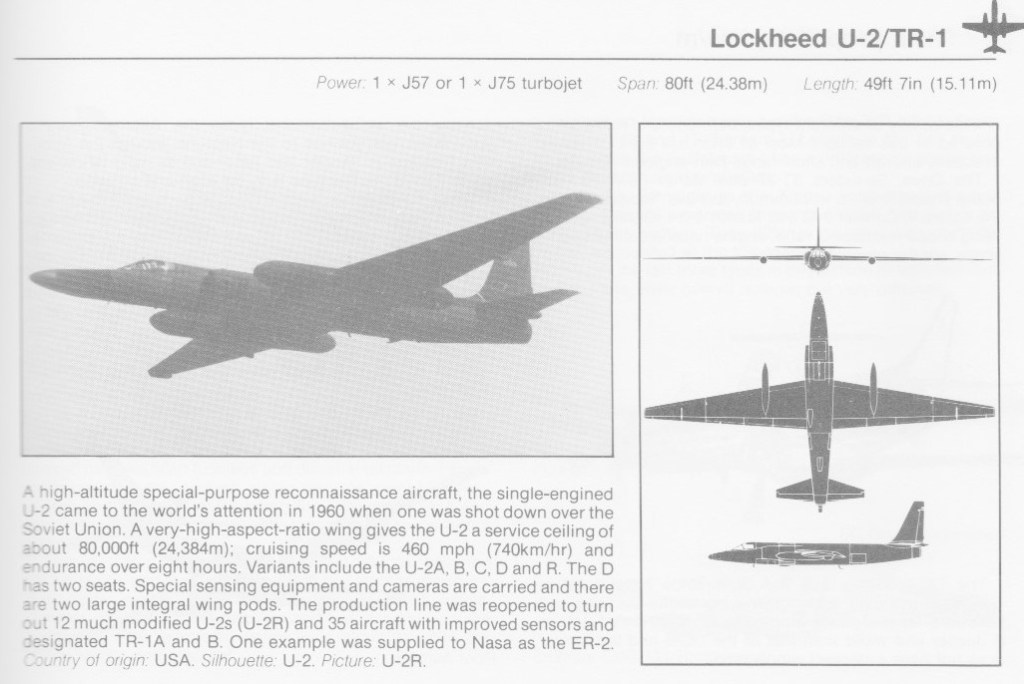 Lockheed U-2/TR-1

Power: 1 × J57 or 1 × J75 turbojet    Span: 80ft (24.38m)    Length: 49ft 7in (15.11m)

A high-altitude special-purpose reconnaissance aircraft, the single-engined U-2 came to the world's attention in 1960 when one was shot down over the Soviet Union. A very-high-aspect-ratio wing gives the U-2 a service ceiling of about 80,000ft (24,384m); cruising speed is 460 mph (740km/hr) and endurance over eight hours. Variants include the U-2A, B, C, D and R. The D has two seats. Special sensing equipment and cameras are carried and there are two large integral wing pods. The production line was reopened to turn out 12 much modified U-2s (U-2R) and 35 aircraft with improved sensors and designated TR-1A and B. One example was supplied to Nasa as the ER-2. Country of origin: USA. Silhouette: U-2. Picture: U-2R.